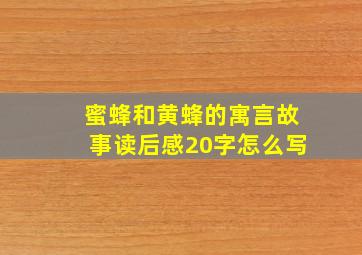 蜜蜂和黄蜂的寓言故事读后感20字怎么写